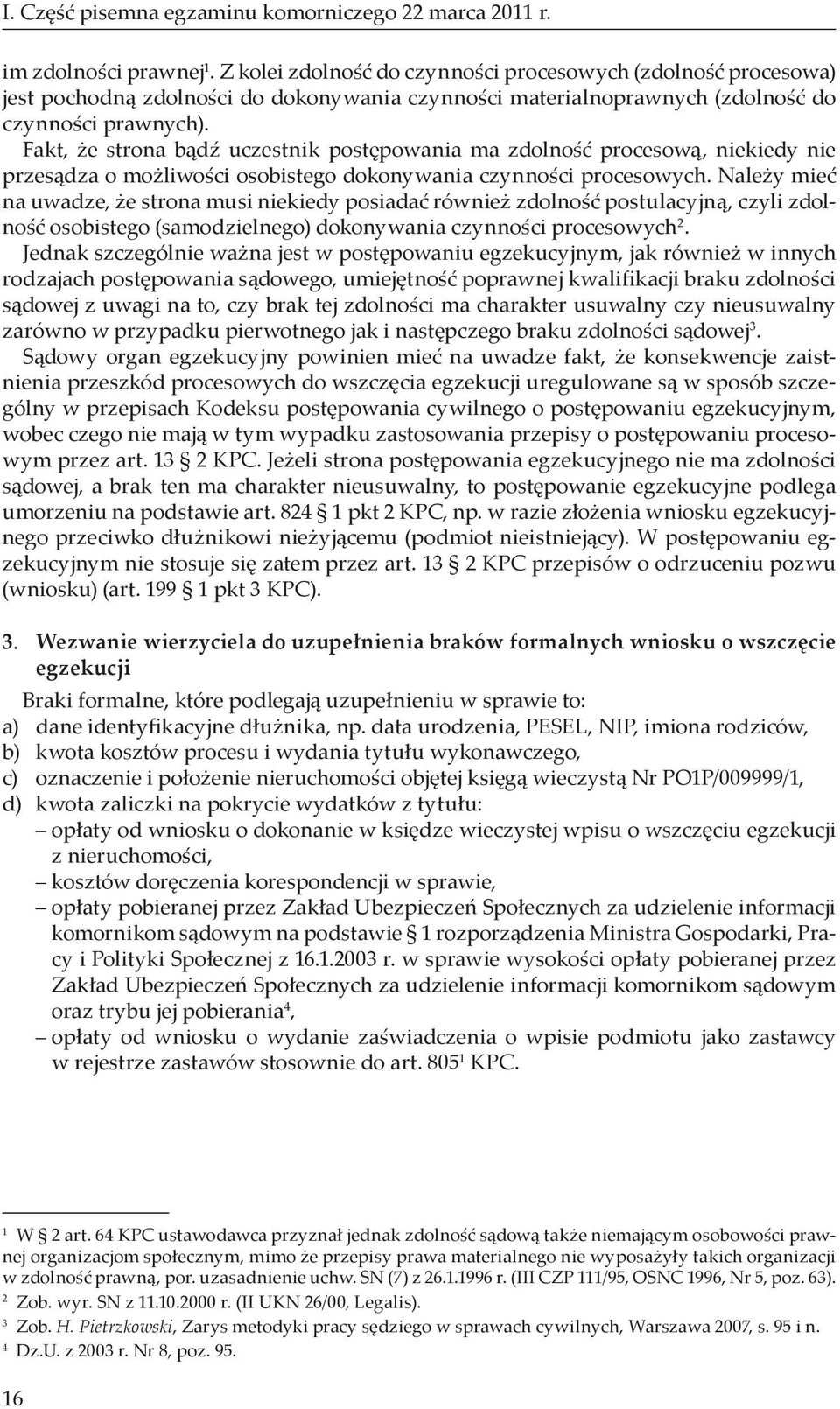 I. Część pisemna egzaminu komorniczego 22 marca 2011 r.

im zdolności prawnej$^1$. Z kolei zdolność do czynności procesowych (zdolność procesowa) jest pochodną zdolności do dokonywania czynności materialnoprawnych (zdolność do czynności prawnych).

Fakt, że strona bądź uczestnik postępowania ma zdolność procesową, niekiedy nie przesądza o możliwości osobistego dokonywania czynności procesowych. Należy mieć na uwadze, że strona musi niekiedy posiadać również zdolność postulacyjną, czyli zdolność osobistego (samodzielnego) dokonywania czynności procesowych$^2$.

Jednak szczególnie ważna jest w postępowaniu egzekucyjnym, jak również w innych rodzajach postępowania sądowego, umiejętność poprawnej kwalifikacji braku zdolności sądowej z uwagi na to, czy brak tej zdolności ma charakter usuwalny czy nieusuwalny zarówno w przypadku pierwotnego jak i następczego braku zdolności sądowej$^3$.

Sądowy organ egzekucyjny powinien mieć na uwadze fakt, że konsekwencje zaistnienia przeszkód procesowych do wszczęcia egzekucji uregulowane są w sposób szczególny w przepisach Kodeksu postępowania cywilnego o postępowaniu egzekucyjnym, wobec czego nie mają w tym wypadku zastosowania przepisy o postępowaniu procesowym przez art. 13 § 2 KPC. Jeżeli strona postępowania egzekucyjnego nie ma zdolności sądowej, a brak ten ma charakter nieusuwalny, to postępowanie egzekucyjne podlega umorzeniu na podstawie art. 824 § 1 pkt 2 KPC, np. w razie złożenia wniosku egzekucyjnego przeciwko dłużnikowi nieżyjącemu (podmiot nieistniejący). W postępowaniu egzekucyjnym nie stosuje się zatem przez art. 13 § 2 KPC przepisów o odrzuceniu pozwu (wniosku) (art. 199 § 1 pkt 3 KPC).

3. Wezwanie wierzyciela do uzupełnienia braków formalnych wniosku o wszczęcie egzekucji

Braki formalne, które podlegają uzupełnieniu w sprawie to:
a) dane identyfikacyjne dłużnika, np. data urodzenia, PESEL, NIP, imiona rodziców,
b) kwota kosztów procesu i wydania tytułu wykonawczego,
c) oznaczenie i położenie nieruchomości objętej księgą wieczystą Nr PO1P/009999/1,
d) kwota zaliczki na pokrycie wydatków z tytułu:
– opłaty od wniosku o dokonanie w księdze wieczystej wpisu o wszczęciu egzekucji z nieruchomości,
– kosztów doręczenia korespondencji w sprawie,
– opłaty pobieranej przez Zakład Ubezpieczeń Społecznych za udzielenie informacji komornikom sądowym na podstawie § 1 rozporządzenia Ministra Gospodarki, Pracy i Polityki Społecznej z 16.1.2003 r. w sprawie wysokości opłaty pobieranej przez Zakład Ubezpieczeń Społecznych za udzielenie informacji komornikom sądowym oraz trybu jej pobierania$^4$,
– opłaty od wniosku o wydanie zaświadczenia o wpisie podmiotu jako zastawcy w rejestrze zastawów stosownie do art. 805$^1$ KPC.

$^1$ W § 2 art. 64 KPC ustawodawca przyznał jednak zdolność sądową także niemającym osobowości prawnej organizacjom społecznym, mimo że przepisy prawa materialnego nie wyposażyły takich organizacji w zdolność prawną, por. uzasadnienie uchw. SN (7) z 26.1.1996 r. (III CZP 111/95, OSNC 1996, Nr 5, poz. 63).
$^2$ Zob. wyr. SN z 11.10.2000 r. (II UKN 26/00, Legalis).
$^3$ Zob. H. Pietrzkowski, Zarys metodyki pracy sędziego w sprawach cywilnych, Warszawa 2007, s. 95 i n.
$^4$ Dz.U. z 2003 r. Nr 8, poz. 95.

16